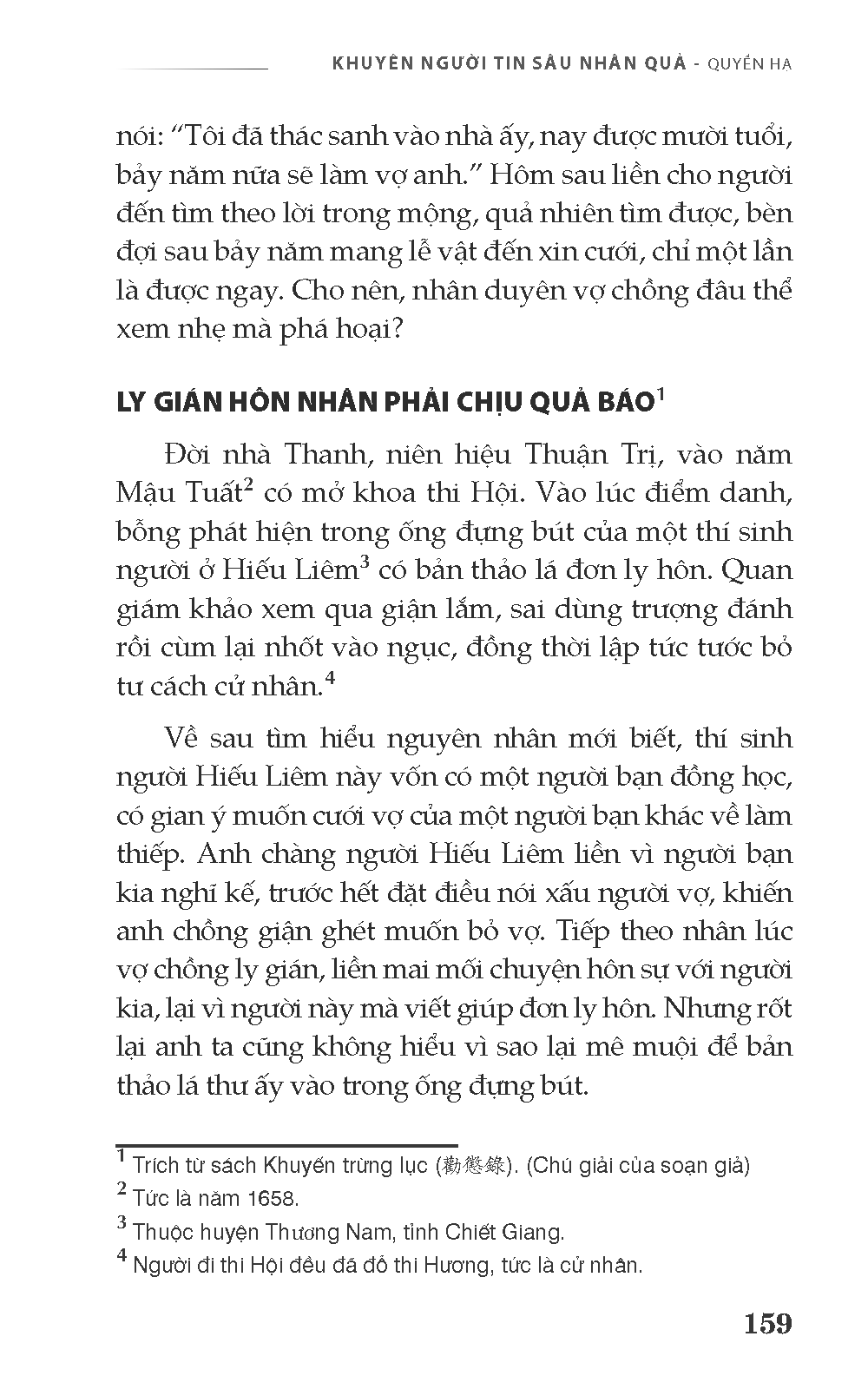 KHUYÊN NGƯỜI TIN SÂU NHÂN QUẢ - QUYỂN HẠ

nói: “Tôi đã thác sanh vào nhà ấy, nay được mười tuổi, bảy năm nữa sẽ làm vợ anh.” Hôm sau liền cho người đến tìm theo lời trong mộng, quả nhiên tìm được, bèn đợi sau bảy năm mang lễ vật đến xin cưới, chỉ một lần là được ngay. Cho nên, nhân duyên vợ chồng đâu thể xem nhẹ mà phá hoại?

LY GIÁN HÔN NHÂN PHẢI CHỊU QUẢ BÁO$^1$

Đời nhà Thanh, niên hiệu Thuận Trị, vào năm Mậu Tuất$^2$ có mở khoa thi Hội. Vào lúc điểm danh, bỗng phát hiện trong ống đựng bút của một thí sinh người ở Hiếu Liêm$^3$ có bản thảo lá đơn ly hôn. Quan giám khảo xem qua giận lắm, sai dùng trượng đánh rồi cùm lại nhốt vào ngục, đồng thời lập tức tước bỏ tư cách cử nhân.$^4$

Về sau tìm hiểu nguyên nhân mới biết, thí sinh người Hiếu Liêm này vốn có một người bạn đồng học, có gian ý muốn cưới vợ của một người bạn khác về làm thiếp. Anh chàng người Hiếu Liêm liền vì người bạn kia nghĩ kế, trước hết đặt điều nói xấu người vợ, khiến anh chồng giận ghét muốn bỏ vợ. Tiếp theo nhân lúc vợ chồng ly gián, liền mai mối chuyện hôn sự với người kia, lại vì người này mà viết giúp đơn ly hôn. Nhưng rốt lại anh ta cũng không hiểu vì sao lại mê muội để bản thảo lá thư ấy vào trong ống đựng bút.

$^1$ Trích từ sách Khuyến trừng lục (勸懲錄). (Chú giải của soạn giả)
$^2$ Tức là năm 1658.
$^3$ Thuộc huyện Thương Nam, tỉnh Chiết Giang.
$^4$ Người đi thi Hội đều đã đỗ thi Hương, tức là cử nhân.

159